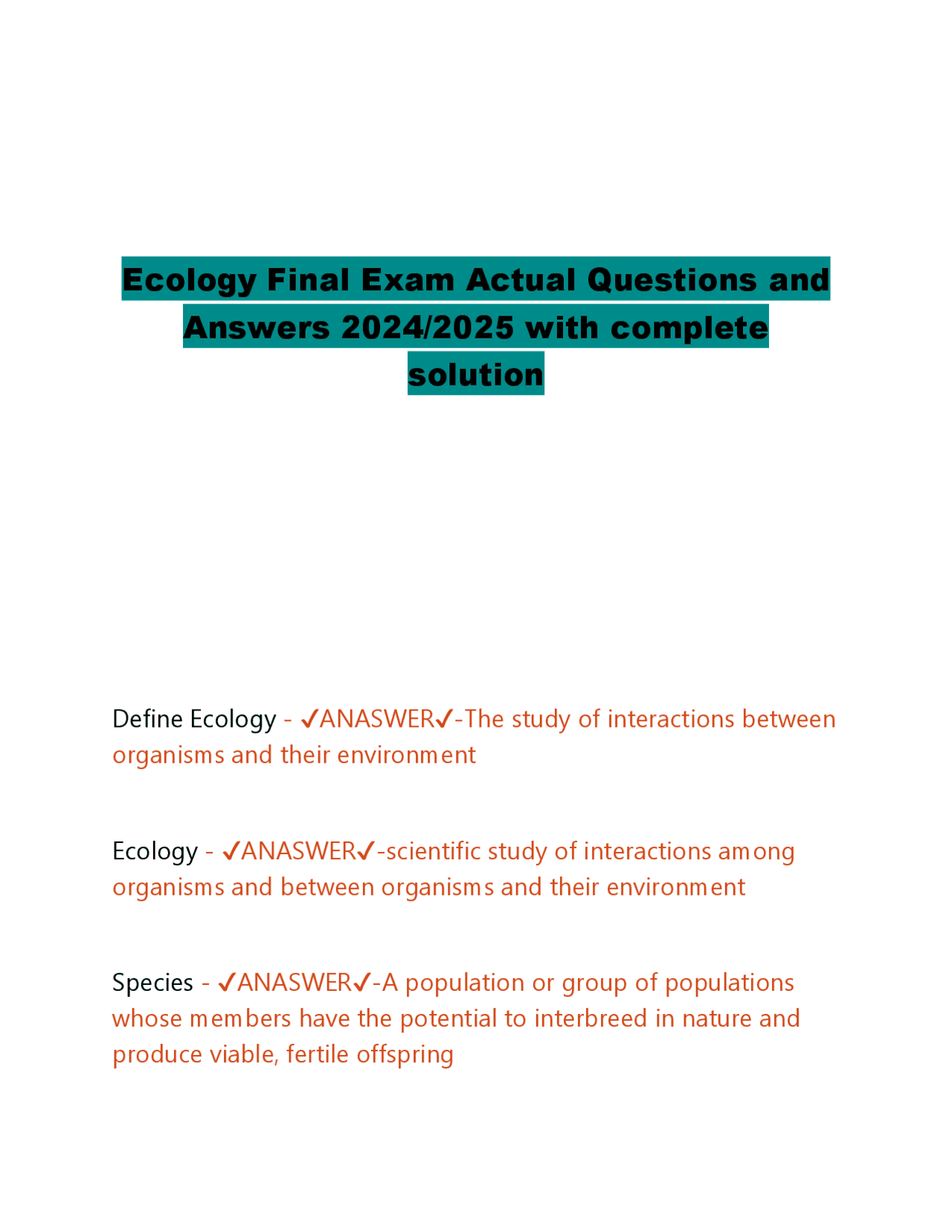 Ecology Final Exam Actual Questions and Answers 2024/2025 with complete solution

Define Ecology - ✓ANASWER✓-The study of interactions between organisms and their environment

Ecology - ✓ANASWER✓-scientific study of interactions among organisms and between organisms and their environment

Species - ✓ANASWER✓-A population or group of populations whose members have the potential to interbreed in nature and produce viable, fertile offspring